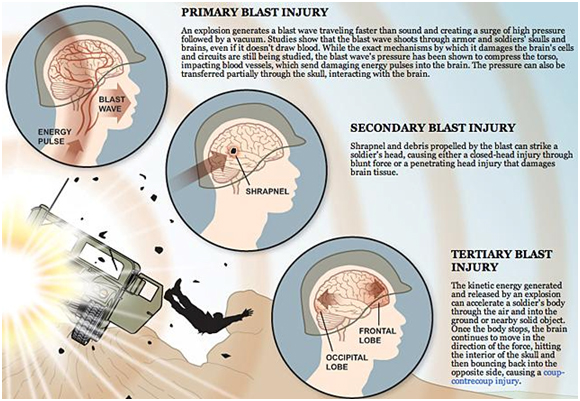 PRIMARY BLAST INJURY

An explosion generates a blast wave traveling faster than sound and creating a surge of high pressure followed by a vacuum. Studies show that the blast wave shoots through armor and soldiers' skulls and brains, even if it doesn't draw blood. While the exact mechanisms by which it damages the brain's cells and circuits are still being studied, the blast wave's pressure has been shown to compress the torso, impacting blood vessels, which send damaging energy pulses into the brain. The pressure can also be transferred partially through the skull, interacting with the brain.

BLAST WAVE

ENERGY PULSE

SECONDARY BLAST INJURY

Shrapnel and debris propelled by the blast can strike a soldier's head, causing either a closed-head injury through blunt force or a penetrating head injury that damages brain tissue.

SHRAPNEL

TERTIARY BLAST INJURY

The kinetic energy generated and released by an explosion can accelerate a soldier's body through the air and into the ground or nearby solid object. Once the body stops, the brain continues to move in the direction of the force, hitting the interior of the skull and then bouncing back into the opposite side, causing a coup-contrecoup injury.

FRONTAL LOBE

OCCIPITAL LOBE